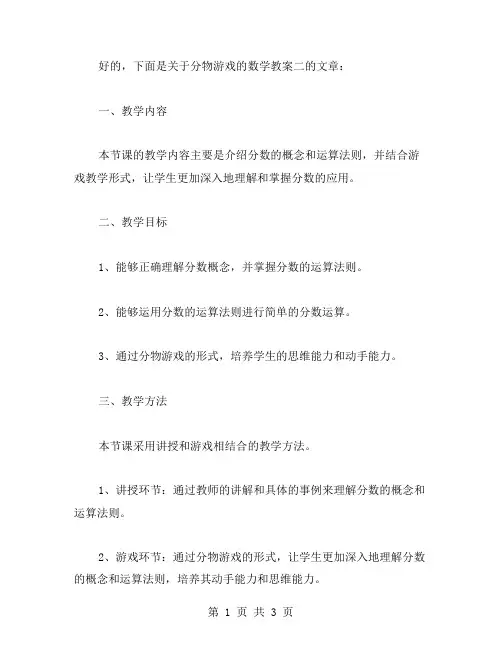 好的，下面是关于分物游戏的数学教案二的文章：

一、教学内容

本节课的教学内容主要是介绍分数的概念和运算法则，并结合游戏教学形式，让学生更加深入地理解和掌握分数的应用。

二、教学目标

1、能够正确理解分数概念，并掌握分数的运算法则。

2、能够运用分数的运算法则进行简单的分数运算。

3、通过分物游戏的形式，培养学生的思维能力和动手能力。

三、教学方法

本节课采用讲授和游戏相结合的教学方法。

1、讲授环节：通过教师的讲解和具体的事例来理解分数的概念和运算法则。

2、游戏环节：通过分物游戏的形式，让学生更加深入地理解分数的概念和运算法则，培养其动手能力和思维能力。

第 1 页 共 3 页